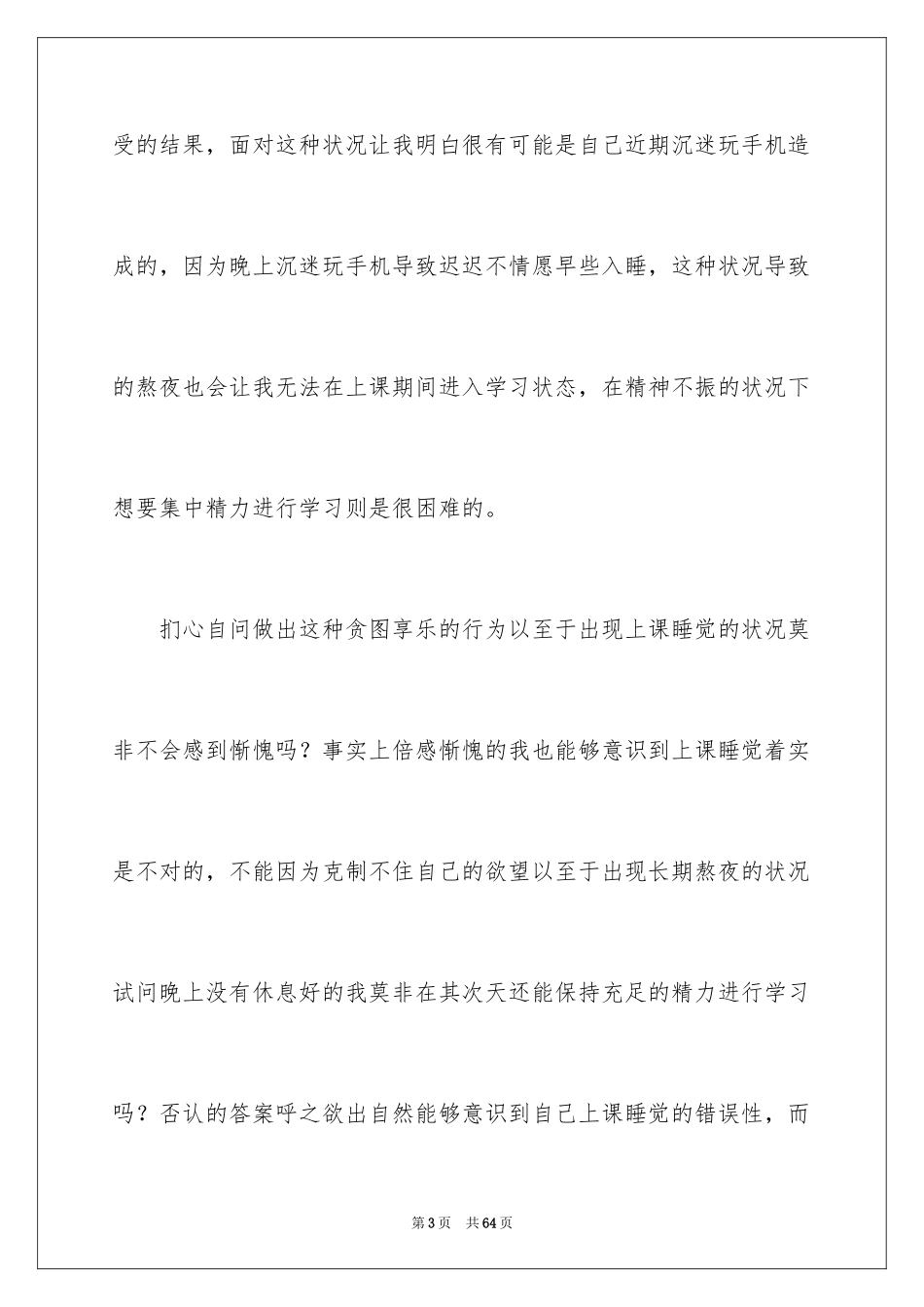 受的结果，面对这种状况让我明白很有可能是自己近期沉迷玩手机造成的，因为晚上沉迷玩手机导致迟迟不情愿早些入睡，这种状况导致的熬夜也会让我无法在上课期间进入学习状态，在精神不振的状况下想要集中精力进行学习则是很困难的。

扪心自问做出这种贪图享乐的行为以至于出现上课睡觉的状况莫非不会感到惭愧吗？事实上倍感惭愧的我也能够意识到上课睡觉着实是不对的，不能因为克制不住自己的欲望以至于出现长期熬夜的状况试问晚上没有休息好的我莫非在其次天还能保持充足的精力进行学习吗？否认的答案呼之欲出自然能够意识到自己上课睡觉的错误性，而

第3页 共64页